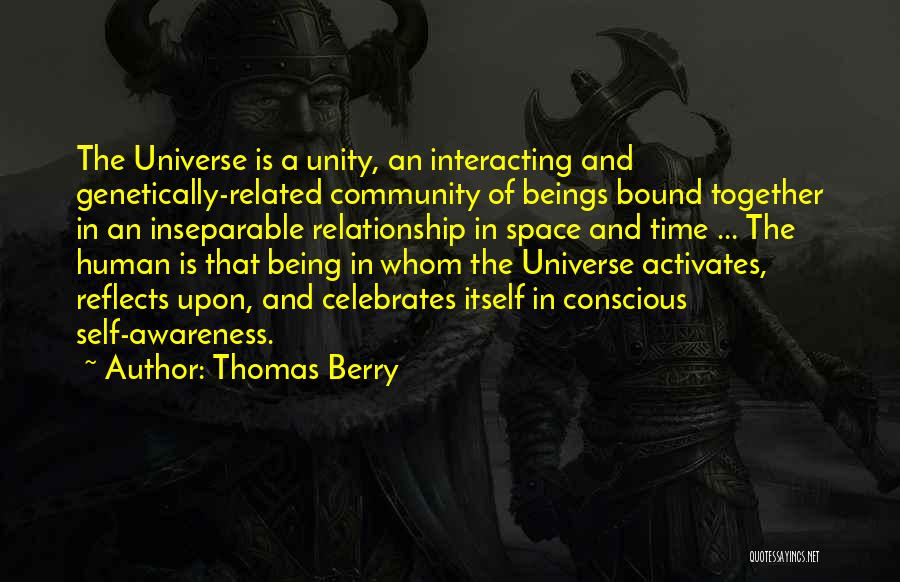 The Universe is a unity, an interacting and genetically-related community of beings bound together in an inseparable relationship in space and time ... The human is that being in whom the Universe activates, reflects upon, and celebrates itself in conscious self-awareness.

~ Author: Thomas Berry

QUOTESSAYINGS.NET